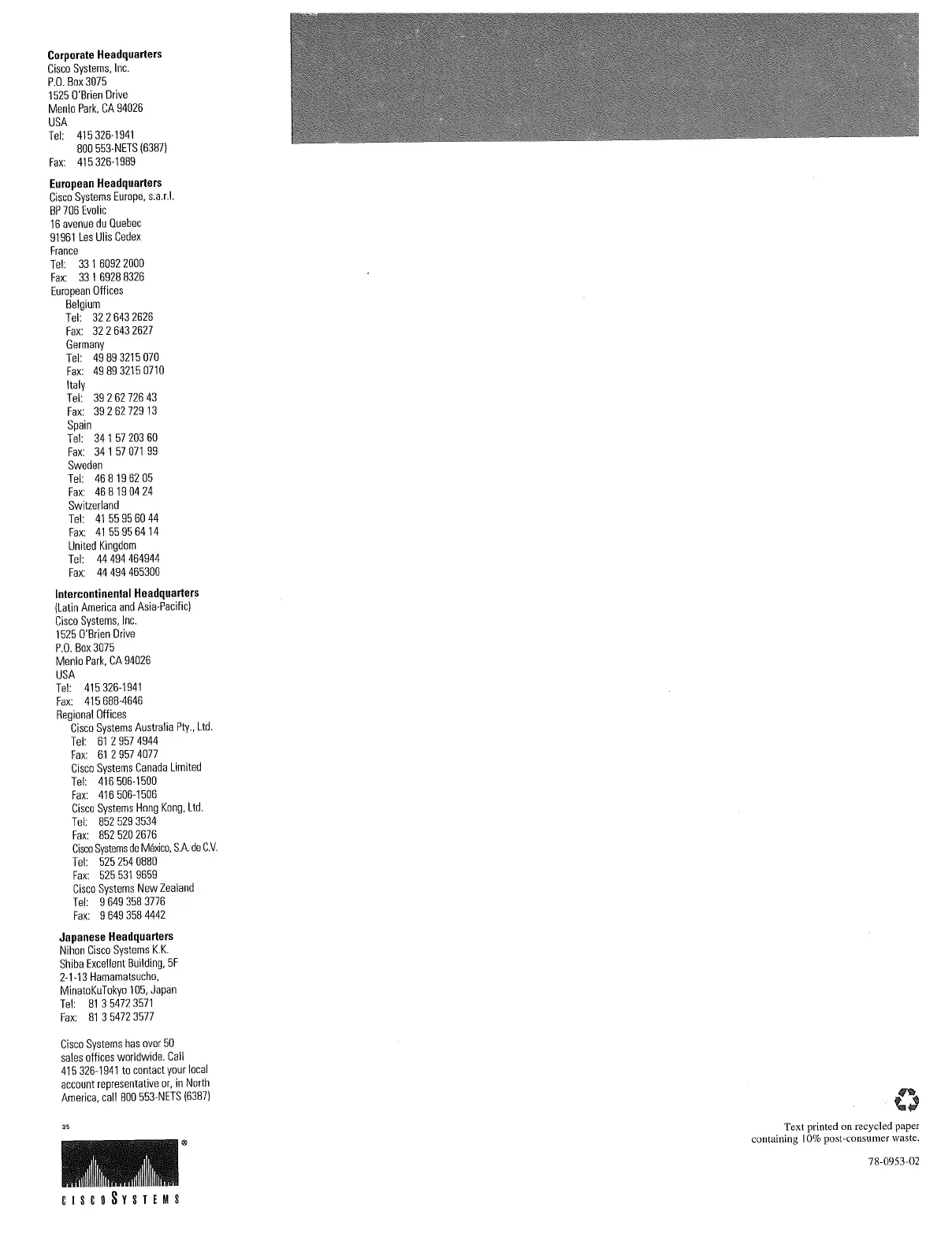 **Corporate Headquarters**
Cisco Systems, Inc.
P.O. Box 3075
1525 O'Brien Drive
Menlo Park, CA 94026
USA
Tel: 415 326-1941
800 553-NETS (6387)
Fax: 415 326-1989

**European Headquarters**
Cisco Systems Europe, s.a.r.l.
BP 706 Evolic
16 avenue du Quebec
91961 Les Ulis Cedex
France
Tel: 33 1 6092 2000
Fax: 33 1 6928 8326
European Offices
Belgium
Tel: 32 2 643 2626
Fax: 32 2 643 2627
Germany
Tel: 49 89 3215 070
Fax: 49 89 3215 0710
Italy
Tel: 39 2 62 726 43
Fax: 39 2 62 729 13
Spain
Tel: 34 1 57 203 60
Fax: 34 1 57 071 99
Sweden
Tel: 46 8 19 62 05
Fax: 46 8 19 04 24
Switzerland
Tel: 41 55 95 60 44
Fax: 41 55 95 64 14
United Kingdom
Tel: 44 494 464944
Fax: 44 494 465300

**Intercontinental Headquarters**
(Latin America and Asia-Pacific)
Cisco Systems, Inc.
1525 O'Brien Drive
P.O. Box 3075
Menlo Park, CA 94026
USA
Tel: 415 326-1941
Fax: 415 688-4646
Regional Offices
Cisco Systems Australia Pty., Ltd.
Tel: 61 2 957 4944
Fax: 61 2 957 4077
Cisco Systems Canada Limited
Tel: 416 506-1500
Fax: 416 506-1506
Cisco Systems Hong Kong, Ltd.
Tel: 852 529 3534
Fax: 852 520 2676
Cisco Systems de México, S.A. de C.V.
Tel: 525 254 0880
Fax: 525 531 9659
Cisco Systems New Zealand
Tel: 9 649 358 3776
Fax: 9 649 358 4442

**Japanese Headquarters**
Nihon Cisco Systems K.K.
Shiba Excellent Building, 5F
2-1-13 Hamamatsucho,
MinatoKuTokyo 105, Japan
Tel: 81 3 5472 3571
Fax: 81 3 5472 3577

Cisco Systems has over 50 sales offices worldwide. Call 415 326-1941 to contact your local account representative or, in North America, call 800 553-NETS (6387)

3/5

®
CISCO SYSTEMS

Text printed on recycled paper containing 10% post-consumer waste.

78-0953-02